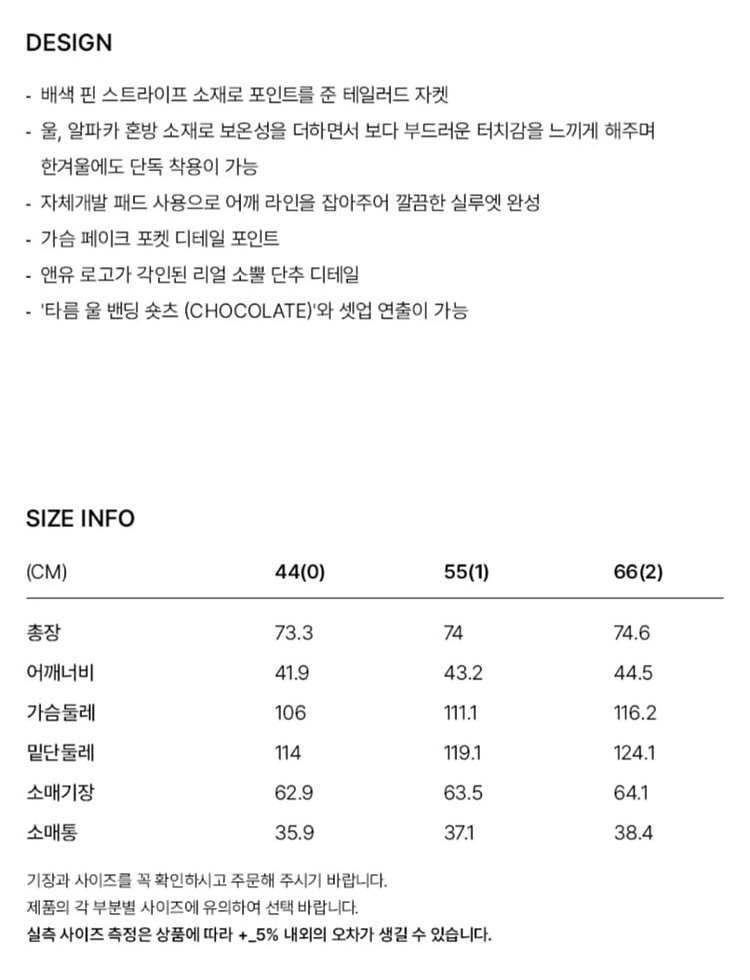 DESIGN

- 배색 핀 스트라이프 소재로 포인트를 준 테일러드 자켓
- 울, 알파카 혼방 소재로 보온성을 더하면서 보다 부드러운 터치감을 느끼게 해주며 한겨울에도 단독 착용이 가능
- 자체개발 패드 사용으로 어깨 라인을 잡아주어 깔끔한 실루엣 완성
- 가슴 페이크 포켓 디테일 포인트
- 앤유 로고가 각인된 리얼 소뿔 단추 디테일
- '타름 울 밴딩 숏츠 (CHOCOLATE)'와 셋업 연출이 가능

SIZE INFO

| (CM) | 44(0) | 55(1) | 66(2) |
|---|---|---|---|
| 총장 | 73.3 | 74 | 74.6 |
| 어깨너비 | 41.9 | 43.2 | 44.5 |
| 가슴둘레 | 106 | 111.1 | 116.2 |
| 밑단둘레 | 114 | 119.1 | 124.1 |
| 소매기장 | 62.9 | 63.5 | 64.1 |
| 소매통 | 35.9 | 37.1 | 38.4 |

기장과 사이즈를 꼭 확인하시고 주문해 주시기 바랍니다.
제품의 각 부분별 사이즈에 유의하여 선택 바랍니다.
실측 사이즈 측정은 상품에 따라 +_5% 내외의 오차가 생길 수 있습니다.